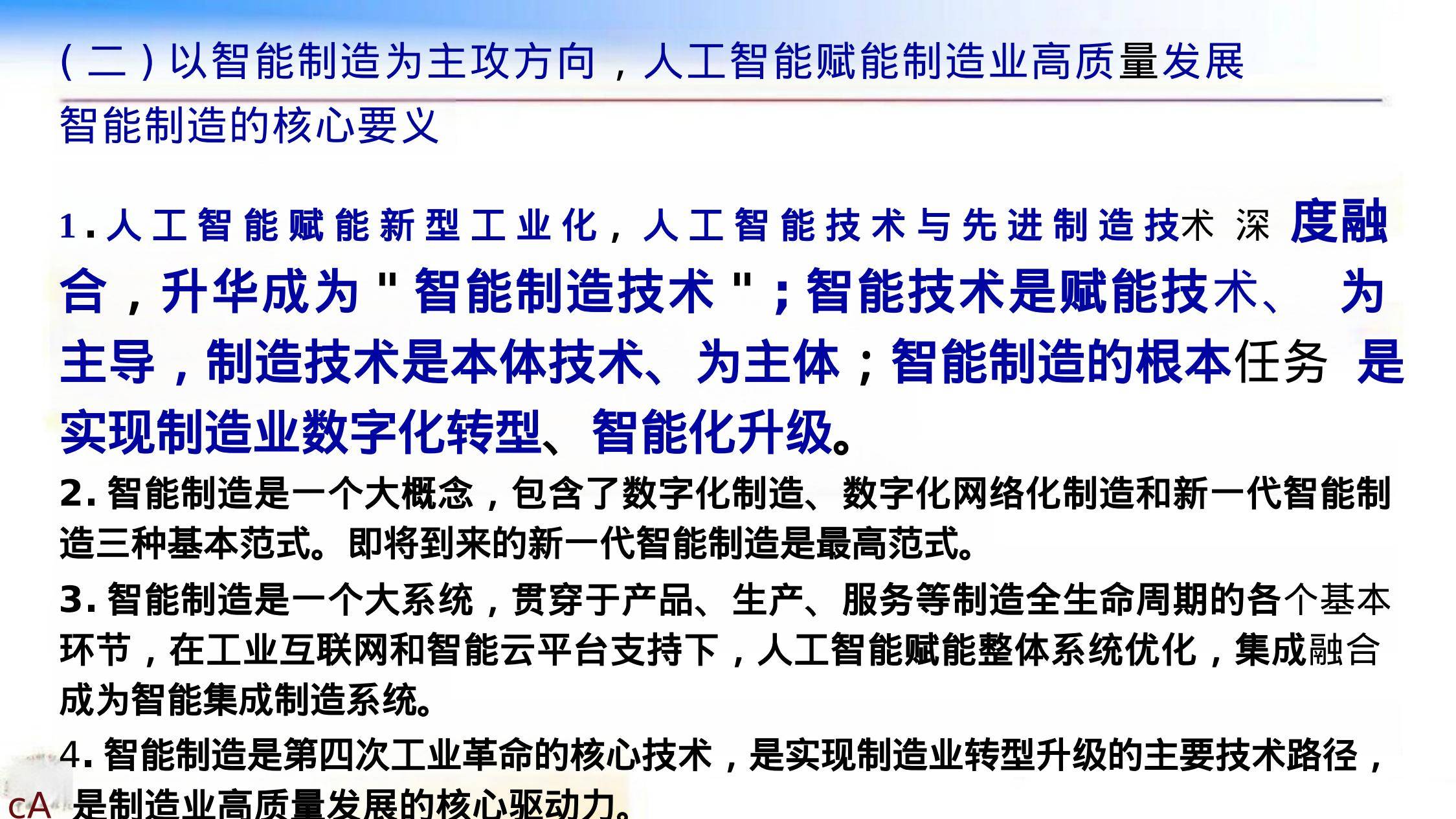 （二）以智能制造为主攻方向，人工智能赋能制造业高质量发展

智能制造的核心要义

1.人工智能赋能新型工业化，人工智能技术与先进制造技术 深 度融合，升华成为"智能制造技术"；智能技术是赋能技术、 为主导，制造技术是本体技术、为主体；智能制造的根本任务 是实现制造业数字化转型、智能化升级。

2.智能制造是一个大概念，包含了数字化制造、数字化网络化制造和新一代智能制造三种基本范式。即将到来的新一代智能制造是最高范式。

3.智能制造是一个大系统，贯穿于产品、生产、服务等制造全生命周期的各个基本环节，在工业互联网和智能云平台支持下，人工智能赋能整体系统优化，集成融合成为智能集成制造系统。

4.智能制造是第四次工业革命的核心技术，是实现制造业转型升级的主要技术路径，是制造业高质量发展的核心驱动力。

cA